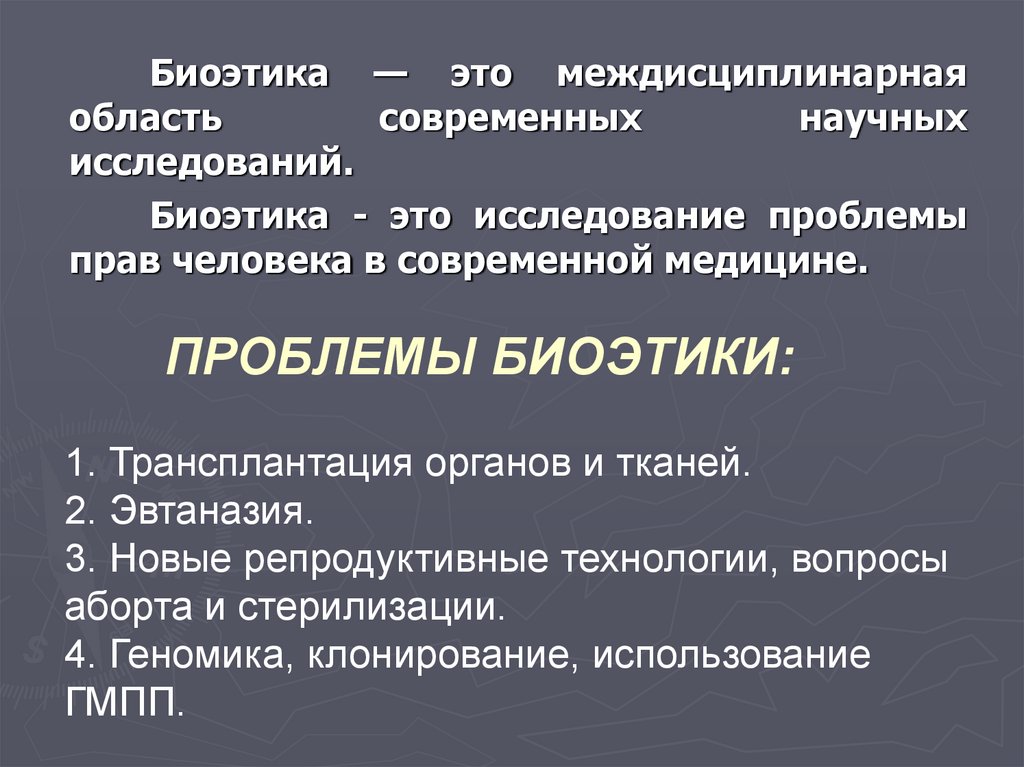 Биоэтика — это междисциплинарная область современных научных исследований.

Биоэтика - это исследование проблемы прав человека в современной медицине.

ПРОБЛЕМЫ БИОЭТИКИ:

1. Трансплантация органов и тканей.
2. Эвтаназия.
3. Новые репродуктивные технологии, вопросы аборта и стерилизации.
4. Геномика, клонирование, использование ГМПП.